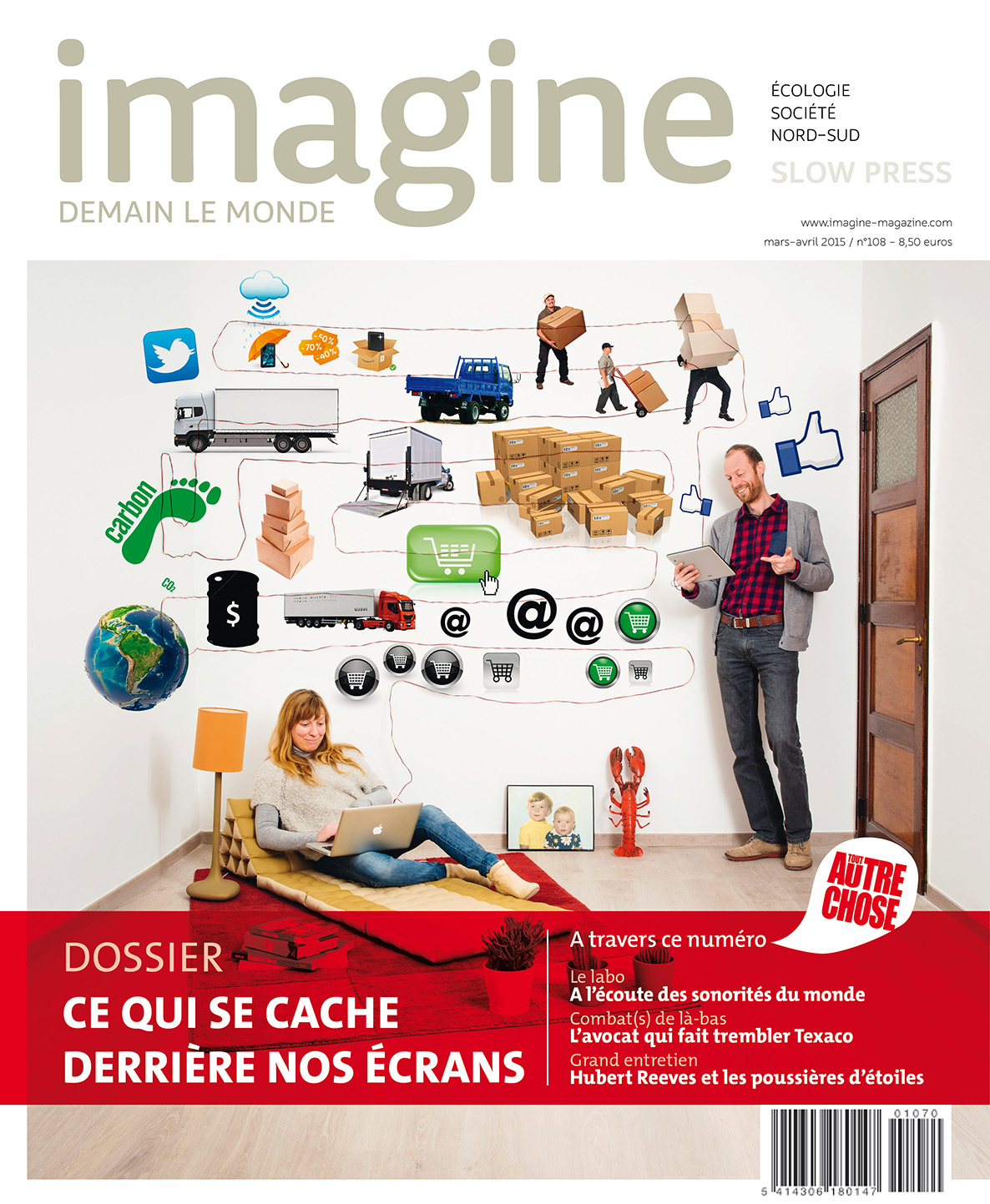 imagine
DEMAIN LE MONDE

ÉCOLOGIE
SOCIÉTÉ
NORD-SUD
SLOW PRESS

www.imagine-magazine.com
mars-avril 2015 / n°108 – 8,50 euros

-50%
-70%
-40%

carbon
$CO_2$
$

@ @ @

TOUT AUTRE CHOSE

DOSSIER
CE QUI SE CACHE DERRIÈRE NOS ÉCRANS

A travers ce numéro
Le labo
A l'écoute des sonorités du monde
Combat(s) de là-bas
L'avocat qui fait trembler Texaco
Grand entretien
Hubert Reeves et les poussières d'étoiles

01070
5 414306 180147